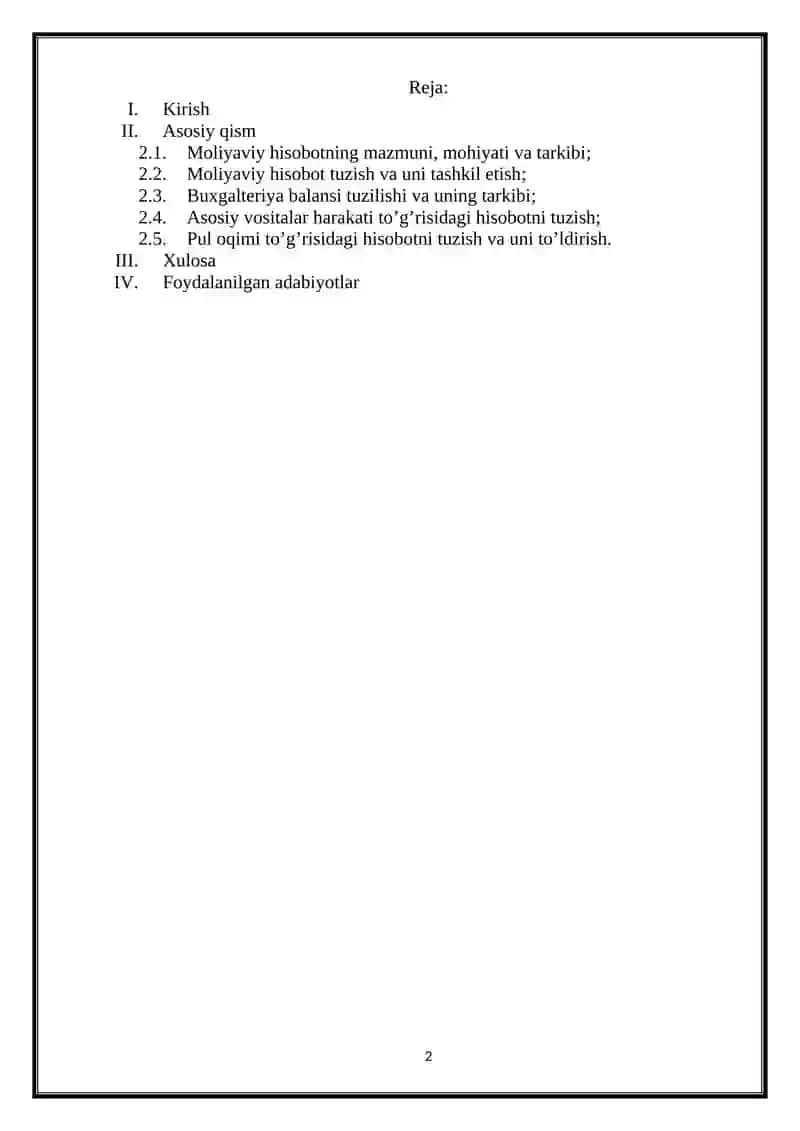 Reja:

I. Kirish
II. Asosiy qism
2.1. Moliyaviy hisobotning mazmuni, mohiyati va tarkibi;
2.2. Moliyaviy hisobot tuzish va uni tashkil etish;
2.3. Buxgalteriya balansi tuzilishi va uning tarkibi;
2.4. Asosiy vositalar harakati to’g’risidagi hisobotni tuzish;
2.5. Pul oqimi to’g’risidagi hisobotni tuzish va uni to’ldirish.
III. Xulosa
IV. Foydalanilgan adabiyotlar

2